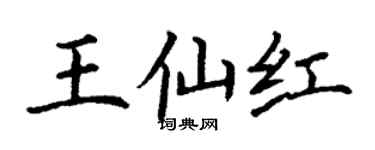 王仙红

词典网